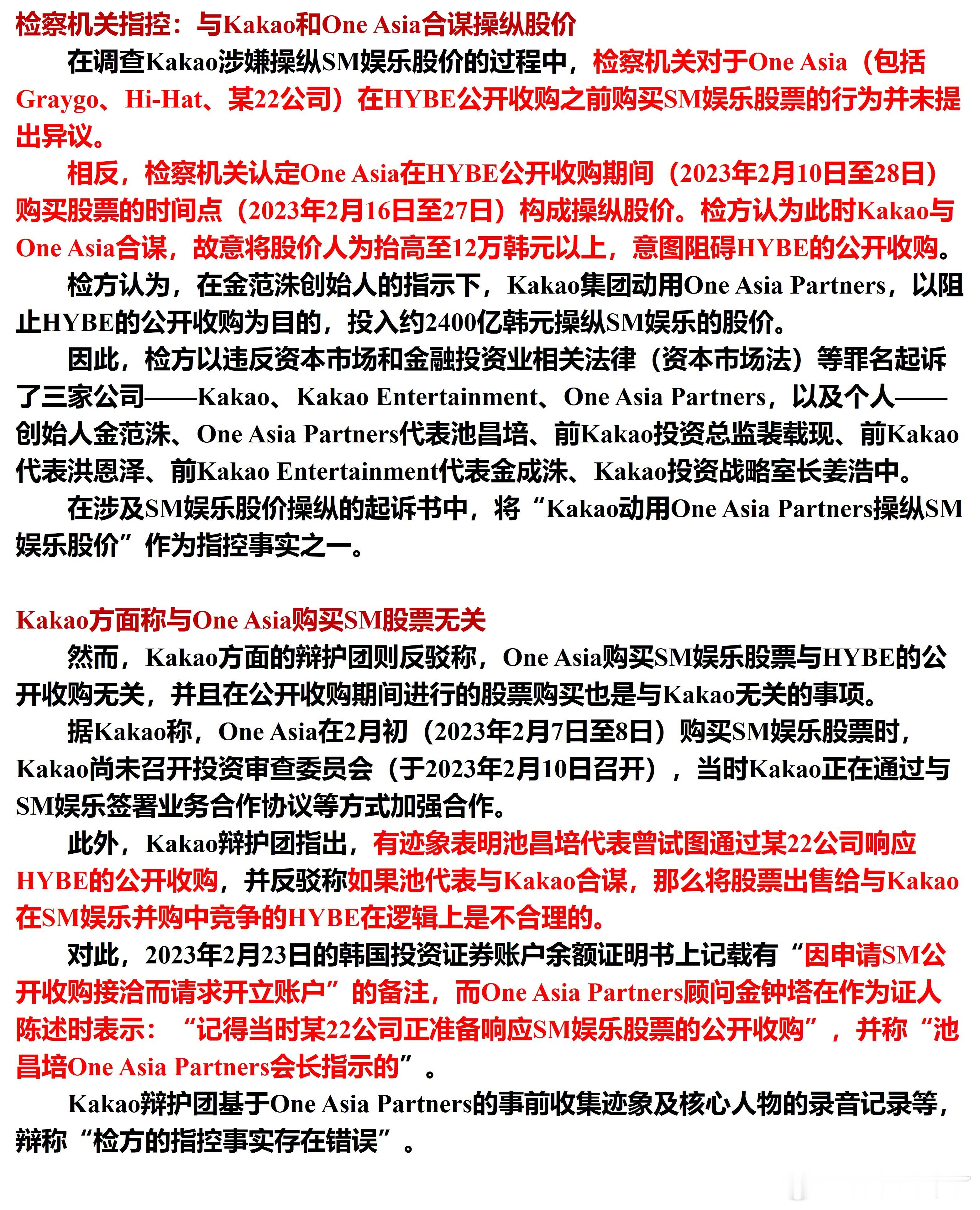 检察机关指控：与Kakao和One Asia合谋操纵股价

在调查Kakao涉嫌操纵SM娱乐股价的过程中，检察机关对于One Asia（包括Graygo、Hi-Hat、某22公司）在HYBE公开收购之前购买SM娱乐股票的行为并未提出异议。

相反，检察机关认定One Asia在HYBE公开收购期间（2023年2月10日至28日）购买股票的时间点（2023年2月16日至27日）构成操纵股价。检方认为此时Kakao与One Asia合谋，故意将股价人为抬高至12万韩元以上，意图阻碍HYBE的公开收购。

检方认为，在金范洙创始人的指示下，Kakao集团动用One Asia Partners，以阻止HYBE的公开收购为目的，投入约2400亿韩元操纵SM娱乐的股价。

因此，检方以违反资本市场和金融投资业相关法律（资本市场法）等罪名起诉了三家公司——Kakao、Kakao Entertainment、One Asia Partners，以及个人——创始人金范洙、One Asia Partners代表池昌培、前Kakao投资总监裴载现、前Kakao代表洪恩泽、前Kakao Entertainment代表金成洙、Kakao投资战略室长姜浩中。

在涉及SM娱乐股价操纵的起诉书中，将“Kakao动用One Asia Partners操纵SM娱乐股价”作为指控事实之一。

Kakao方面称与One Asia购买SM股票无关

然而，Kakao方面的辩护团则反驳称，One Asia购买SM娱乐股票与HYBE的公开收购无关，并且在公开收购期间进行的股票购买也是与Kakao无关的事项。

据Kakao称，One Asia在2月初（2023年2月7日至8日）购买SM娱乐股票时，Kakao尚未召开投资审查委员会（于2023年2月10日召开），当时Kakao正在通过与SM娱乐签署业务合作协议等方式加强合作。

此外，Kakao辩护团指出，有迹象表明池昌培代表曾试图通过某22公司响应HYBE的公开收购，并反驳称如果池代表与Kakao合谋，那么将股票出售给与Kakao在SM娱乐并购中竞争的HYBE在逻辑上是不合理的。

对此，2023年2月23日的韩国投资证券账户余额证明书上记载有“因申请SM公开收购接洽而请求开立账户”的备注，而One Asia Partners顾问金钟塔在作为证人陈述时表示：“记得当时某22公司正准备响应SM娱乐股票的公开收购”，并称“池昌培One Asia Partners会长指示的”。

Kakao辩护团基于One Asia Partners的事前收集迹象及核心人物的录音记录等，辩称“检方的指控事实存在错误”。